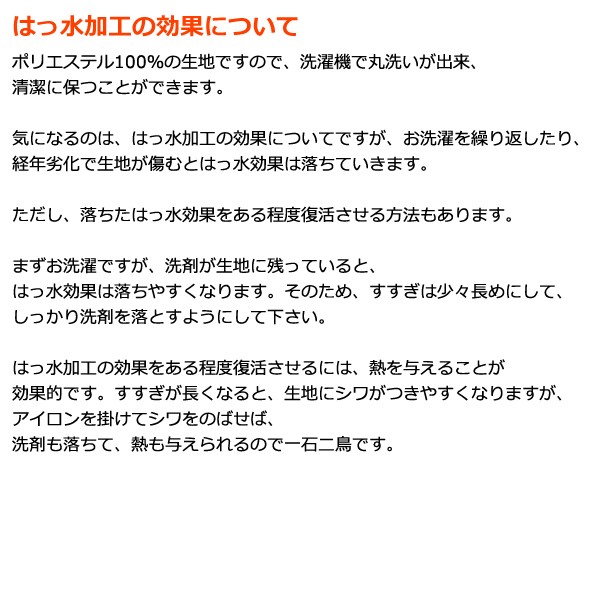 はっ水加工の効果について

ポリエステル100%の生地ですので、洗濯機で丸洗いが出来、清潔に保つことができます。

気になるのは、はっ水加工の効果についてですが、お洗濯を繰り返したり、経年劣化で生地が傷むとはっ水効果は落ちていきます。

ただし、落ちたはっ水効果をある程度復活させる方法もあります。

まずお洗濯ですが、洗剤が生地に残っていると、はっ水効果は落ちやすくなります。そのため、すすぎは少々長めにして、しっかり洗剤を落とすようにして下さい。

はっ水加工の効果をある程度復活させるには、熱を与えることが効果的です。すすぎが長くなると、生地にシワがつきやすくなりますが、アイロンを掛けてシワをのばせば、洗剤も落ちて、熱も与えられるので一石二鳥です。